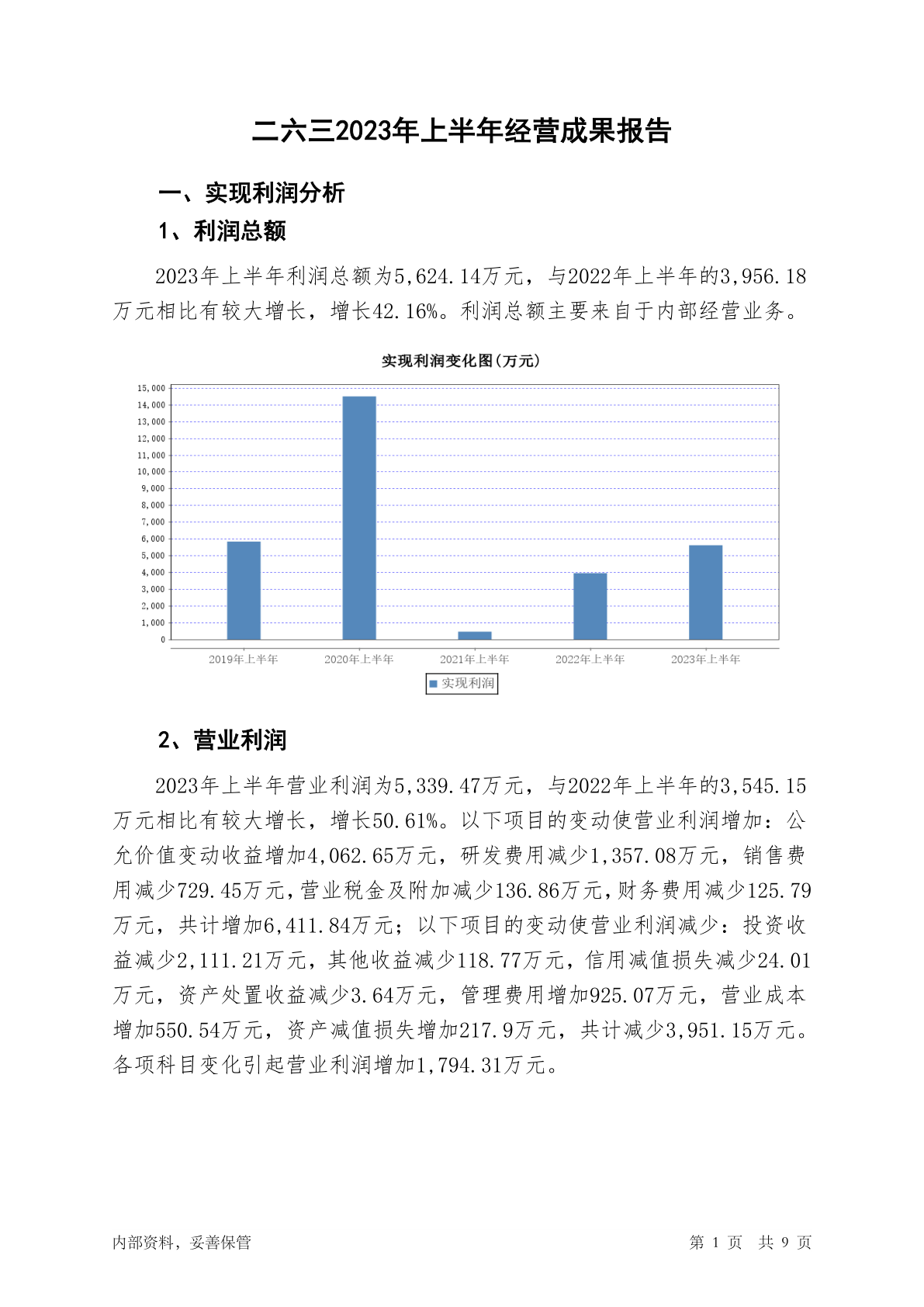 二六三2023年上半年经营成果报告

一、实现利润分析

1、利润总额

2023年上半年利润总额为5,624.14万元，与2022年上半年的3,956.18万元相比有较大增长，增长42.16%。利润总额主要来自于内部经营业务。

实现利润变化图(万元)

15,000
14,000
13,000
12,000
11,000
10,000
9,000
8,000
7,000
6,000
5,000
4,000
3,000
2,000
1,000
0

2019年上半年
2020年上半年
2021年上半年
2022年上半年
2023年上半年

实现利润

2、营业利润

2023年上半年营业利润为5,339.47万元，与2022年上半年的3,545.15万元相比有较大增长，增长50.61%。以下项目的变动使营业利润增加：公允价值变动收益增加4,062.65万元，研发费用减少1,357.08万元，销售费用减少729.45万元，营业税金及附加减少136.86万元，财务费用减少125.79万元，共计增加6,411.84万元；以下项目的变动使营业利润减少：投资收益减少2,111.21万元，其他收益减少118.77万元，信用减值损失减少24.01万元，资产处置收益减少3.64万元，管理费用增加925.07万元，营业成本增加550.54万元，资产减值损失增加217.9万元，共计减少3,951.15万元。各项科目变化引起营业利润增加1,794.31万元。

内部资料，妥善保管

第 1 页 共 9 页